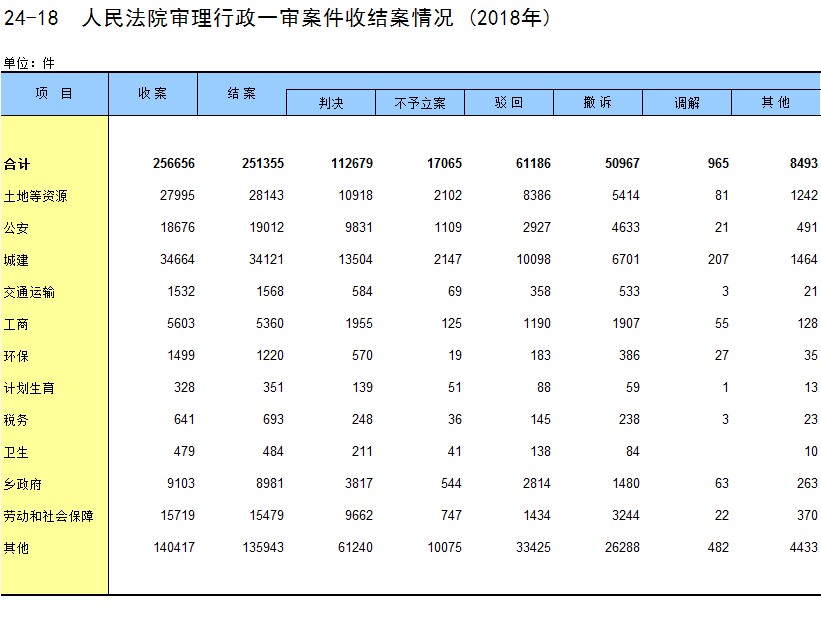 24-18　人民法院审理行政一审案件收结案情况（2018年）

单位：件

| 项　目 | 收案 | 结案 | 判决 | 不予立案 | 驳回 | 撤诉 | 调解 | 其他 |
|---|---|---|---|---|---|---|---|---|
| 合计 | 256656 | 251355 | 112679 | 17065 | 61186 | 50967 | 965 | 8493 |
| 土地等资源 | 27995 | 28143 | 10918 | 2102 | 8386 | 5414 | 81 | 1242 |
| 公安 | 18676 | 19012 | 9831 | 1109 | 2927 | 4633 | 21 | 491 |
| 城建 | 34664 | 34121 | 13504 | 2147 | 10098 | 6701 | 207 | 1464 |
| 交通运输 | 1532 | 1568 | 584 | 69 | 358 | 533 | 3 | 21 |
| 工商 | 5603 | 5360 | 1955 | 125 | 1190 | 1907 | 55 | 128 |
| 环保 | 1499 | 1220 | 570 | 19 | 183 | 386 | 27 | 35 |
| 计划生育 | 328 | 351 | 139 | 51 | 88 | 59 | 1 | 13 |
| 税务 | 641 | 693 | 248 | 36 | 145 | 238 | 3 | 23 |
| 卫生 | 479 | 484 | 211 | 41 | 138 | 84 |  | 10 |
| 乡政府 | 9103 | 8981 | 3817 | 544 | 2814 | 1480 | 63 | 263 |
| 劳动和社会保障 | 15719 | 15479 | 9662 | 747 | 1434 | 3244 | 22 | 370 |
| 其他 | 140417 | 135943 | 61240 | 10075 | 33425 | 26288 | 482 | 4433 |